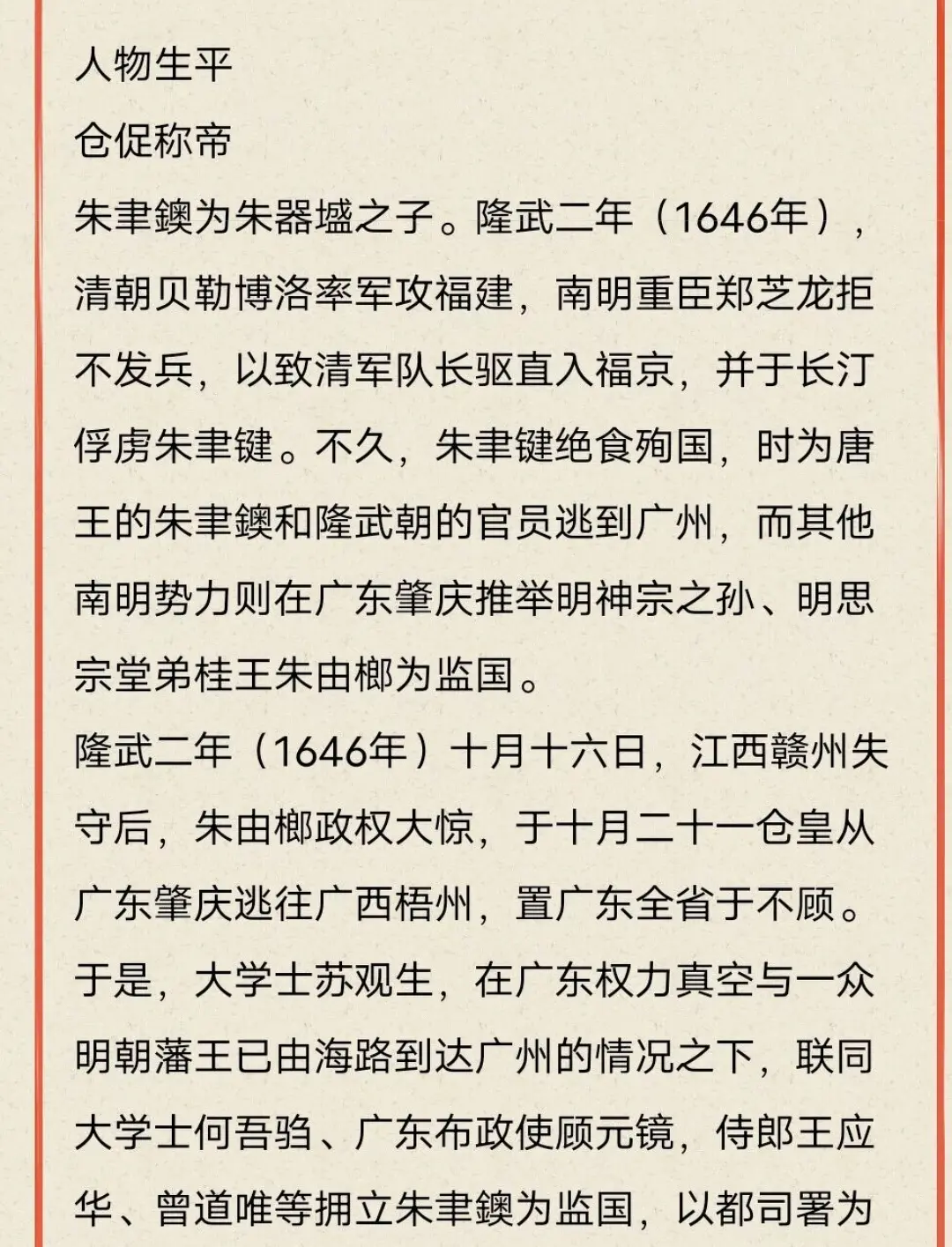 人物生平
仓促称帝
朱聿𨮁为朱器墭之子。隆武二年（1646年），清朝贝勒博洛率军攻福建，南明重臣郑芝龙拒不发兵，以致清军队长驱直入福京，并于长汀俘虏朱聿键。不久，朱聿键绝食殉国，时为唐王的朱聿𨮁和隆武朝的官员逃到广州，而其他南明势力则在广东肇庆推举明神宗之孙、明思宗堂弟桂王朱由榔为监国。
隆武二年（1646年）十月十六日，江西赣州失守后，朱由榔政权大惊，于十月二十一仓皇从广东肇庆逃往广西梧州，置广东全省于不顾。于是，大学士苏观生，在广东权力真空与一众明朝藩王已由海路到达广州的情况之下，联同大学士何吾驺、广东布政使顾元镜，侍郎王应华、曾道唯等拥立朱聿𨮁为监国，以都司署为